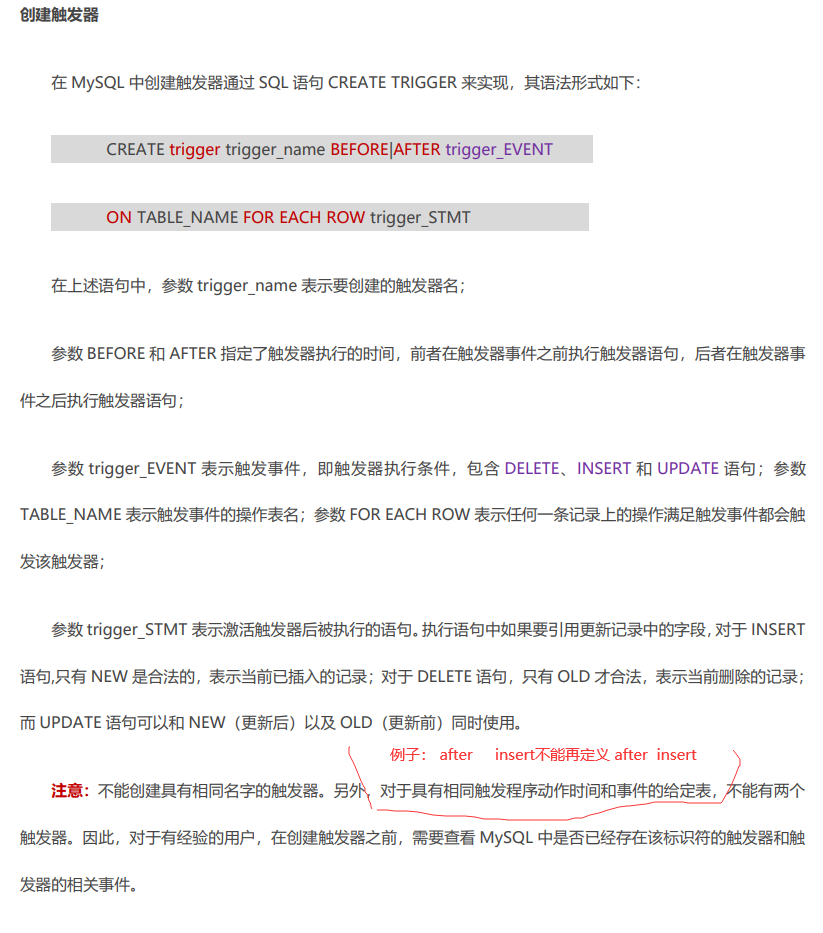 创建触发器

在 MySQL 中创建触发器通过 SQL 语句 CREATE TRIGGER 来实现，其语法形式如下：

CREATE trigger trigger_name BEFORE|AFTER trigger_EVENT

ON TABLE_NAME FOR EACH ROW trigger_STMT

在上述语句中，参数 trigger_name 表示要创建的触发器名；

参数 BEFORE 和 AFTER 指定了触发器执行的时间，前者在触发器事件之前执行触发器语句，后者在触发器事件之后执行触发器语句；

参数 trigger_EVENT 表示触发事件，即触发器执行条件，包含 DELETE、INSERT 和 UPDATE 语句；参数 TABLE_NAME 表示触发事件的操作表名；参数 FOR EACH ROW 表示任何一条记录上的操作满足触发事件都会触发该触发器；

参数 trigger_STMT 表示激活触发器后被执行的语句。执行语句中如果要引用更新记录中的字段，对于 INSERT 语句,只有 NEW 是合法的，表示当前已插入的记录；对于 DELETE 语句，只有 OLD 才合法，表示当前删除的记录；而 UPDATE 语句可以和 NEW（更新后）以及 OLD（更新前）同时使用。

例子： after insert不能再定义 after insert

注意：不能创建具有相同名字的触发器。另外，对于具有相同触发程序动作时间和事件的给定表，不能有两个触发器。因此，对于有经验的用户，在创建触发器之前，需要查看 MySQL 中是否已经存在该标识符的触发器和触发器的相关事件。